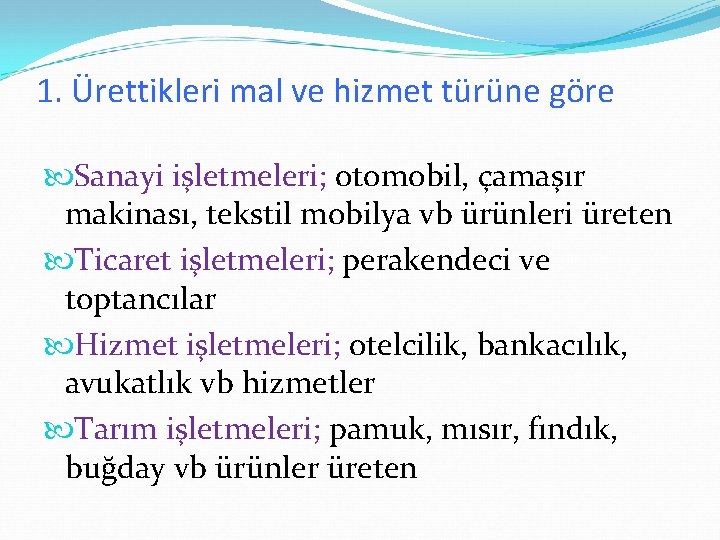 1. Ürettikleri mal ve hizmet türüne göre

Sanayi işletmeleri; otomobil, çamaşır makinası, tekstil mobilya vb ürünleri üreten

Ticaret işletmeleri; perakendeci ve toptancılar

Hizmet işletmeleri; otelcilik, bankacılık, avukatlık vb hizmetler

Tarım işletmeleri; pamuk, mısır, fındık, buğday vb ürünler üreten